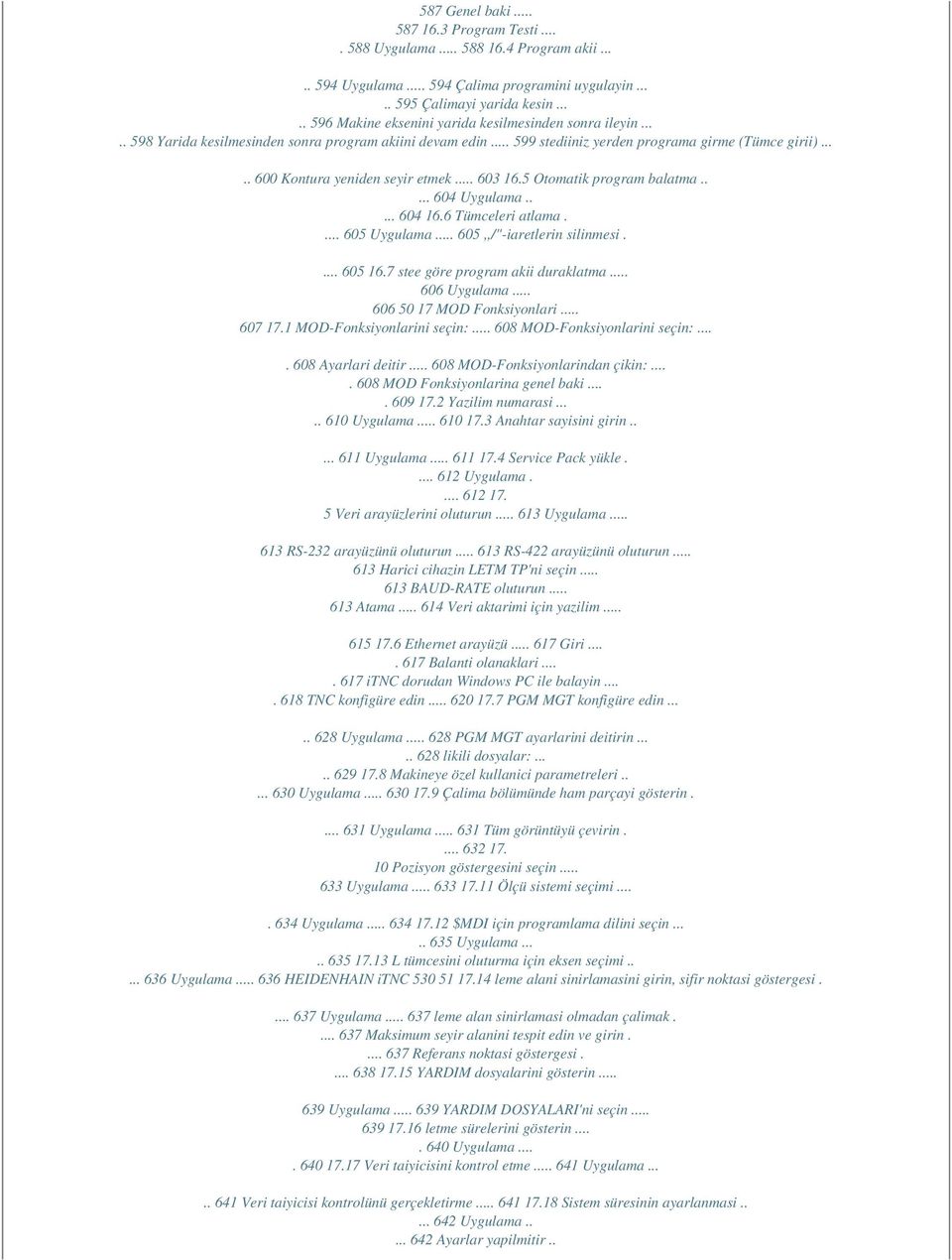 587 Genel baki .....
587 16.3 Program Testi ....
. 588 Uygulama ..... 588 16.4 Program akii ...

.. 594 Uygulama ..... 594 Çalima programini uygulayin ...
.. 595 Çalimayi yarida kesin ...
.. 596 Makine eksenini yarida kesilmesinden sonra ileyin ...
.. 598 Yarida kesilmesinden sonra program akiini devam edin ..... 599 stediiniz yerden programa girme (Tümce girii) ...

.. 600 Kontura yeniden seyir etmek ..... 603 16.5 Otomatik program balatma ..
... 604 Uygulama ..
... 604 16.6 Tümceleri atlama .
.... 605 Uygulama ..... 605 ,,/"-iaretlerin silinmesi .

.... 605 16.7 stee göre program akii duraklatma .....
606 Uygulama .....
606 50 17 MOD Fonksiyonlari .....
607 17.1 MOD-Fonksiyonlarini seçin: ..... 608 MOD-Fonksiyonlarini seçin: ....

. 608 Ayarlari deitir ..... 608 MOD-Fonksiyonlarindan çikin: ....
. 608 MOD Fonksiyonlarina genel baki ....
. 609 17.2 Yazilim numarasi ...
.. 610 Uygulama ..... 610 17.3 Anahtar sayisini girin ..

... 611 Uygulama ..... 611 17.4 Service Pack yükle .
.... 612 Uygulama .
.... 612 17.
5 Veri arayüzlerini oluturun ..... 613 Uygulama .....

613 RS-232 arayüzünü oluturun ..... 613 RS-422 arayüzünü oluturun .....
613 Harici cihazin LETM TP'ni seçin .....
613 BAUD-RATE oluturun .....
613 Atama ..... 614 Veri aktarimi için yazilim .....

615 17.6 Ethernet arayüzü ..... 617 Giri ....
. 617 Balanti olanaklari ....
. 617 iTNC dorudan Windows PC ile balayin ....
. 618 TNC konfigüre edin ..... 620 17.7 PGM MGT konfigüre edin ...

.. 628 Uygulama ..... 628 PGM MGT ayarlarini deitirin ...
.. 628 likili dosyalar: ...
.. 629 17.8 Makineye özel kullanici parametreleri ..
... 630 Uygulama ..... 630 17.9 Çalima bölümünde ham parçayi gösterin .

.... 631 Uygulama ..... 631 Tüm görüntüyü çevirin .
.... 632 17.
10 Pozisyon göstergesini seçin .....
633 Uygulama ..... 633 17.11 Ölçü sistemi seçimi ....

. 634 Uygulama ..... 634 17.12 $MDI için programlama dilini seçin ...
.. 635 Uygulama ...
.. 635 17.13 L tümcesini oluturma için eksen seçimi ..
... 636 Uygulama ..... 636 HEIDENHAIN iTNC 530 51 17.14 leme alani sinirlamasini girin, sifir noktasi göstergesi .

.... 637 Uygulama ..... 637 leme alan sinirlamasi olmadan çalimak .
.... 637 Maksimum seyir alanini tespit edin ve girin .
.... 637 Referans noktasi göstergesi .
.... 638 17.15 YARDIM dosyalarini gösterin .....

639 Uygulama ..... 639 YARDIM DOSYALARI'ni seçin .....
639 17.16 letme sürelerini gösterin ....
. 640 Uygulama ....
. 640 17.17 Veri taiyicisini kontrol etme ..... 641 Uygulama ...

.. 641 Veri taiyicisi kontrolünü gerçekletirme ..... 641 17.18 Sistem süresinin ayarlanmasi ..
... 642 Uygulama ..
... 642 Ayarlar yapilmitir ..